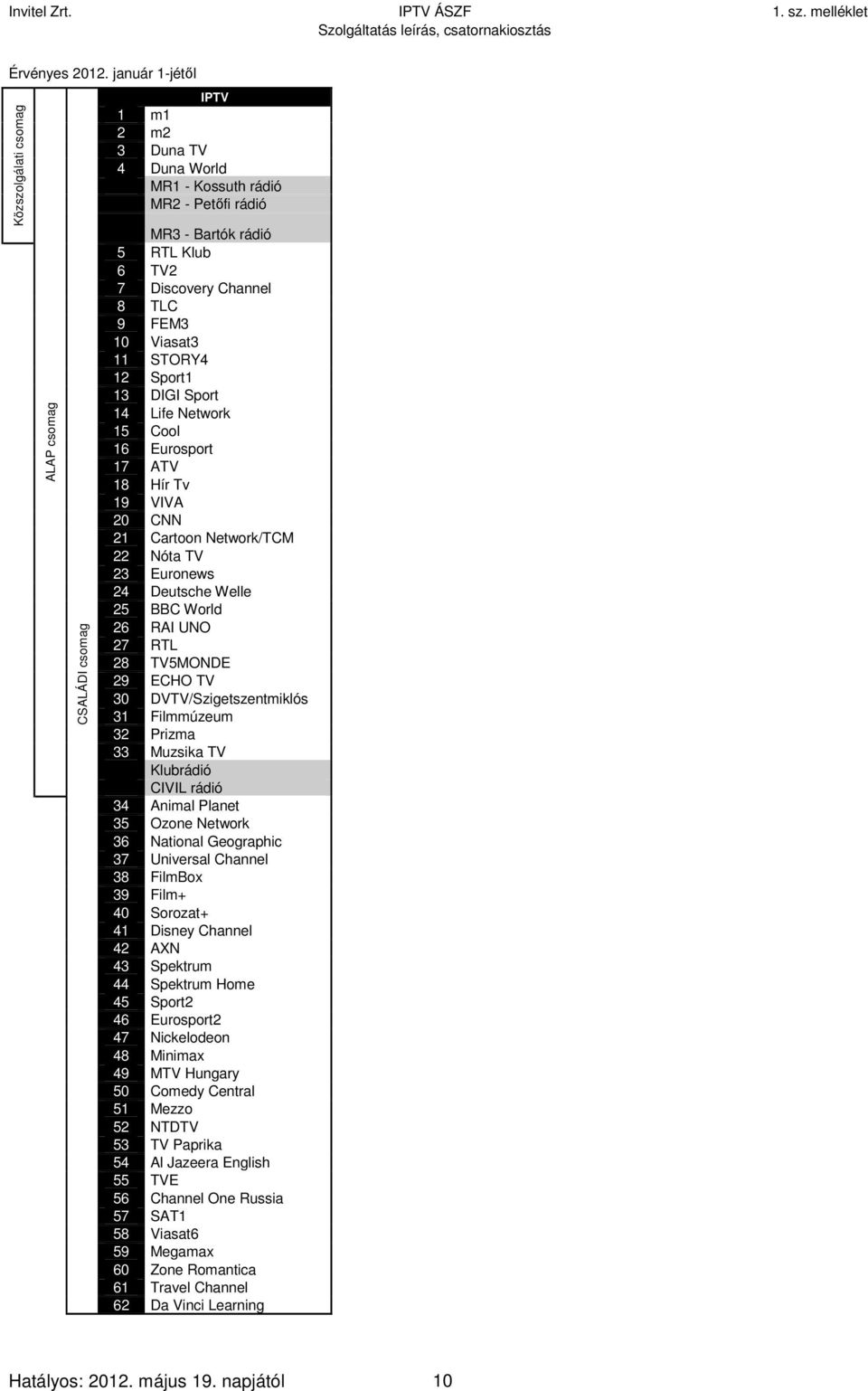 Invitel Zrt.
IPTV ÁSZF
Szolgáltatás leírás, csatornakiosztás
1. sz. melléklet

Érvényes 2012. január 1-jétől

Közszolgálati csomag
ALAP csomag
CSALÁDI csomag

| | IPTV |
|---|---|
| 1 | m1 |
| 2 | m2 |
| 3 | Duna TV |
| 4 | Duna World |
| | MR1 - Kossuth rádió |
| | MR2 - Petőfi rádió |
| | MR3 - Bartók rádió |
| 5 | RTL Klub |
| 6 | TV2 |
| 7 | Discovery Channel |
| 8 | TLC |
| 9 | FEM3 |
| 10 | Viasat3 |
| 11 | STORY4 |
| 12 | Sport1 |
| 13 | DIGI Sport |
| 14 | Life Network |
| 15 | Cool |
| 16 | Eurosport |
| 17 | ATV |
| 18 | Hír Tv |
| 19 | VIVA |
| 20 | CNN |
| 21 | Cartoon Network/TCM |
| 22 | Nóta TV |
| 23 | Euronews |
| 24 | Deutsche Welle |
| 25 | BBC World |
| 26 | RAI UNO |
| 27 | RTL |
| 28 | TV5MONDE |
| 29 | ECHO TV |
| 30 | DVTV/Szigetszentmiklós |
| 31 | Filmmúzeum |
| 32 | Prizma |
| 33 | Muzsika TV |
| | Klubrádió |
| | CIVIL rádió |
| 34 | Animal Planet |
| 35 | Ozone Network |
| 36 | National Geographic |
| 37 | Universal Channel |
| 38 | FilmBox |
| 39 | Film+ |
| 40 | Sorozat+ |
| 41 | Disney Channel |
| 42 | AXN |
| 43 | Spektrum |
| 44 | Spektrum Home |
| 45 | Sport2 |
| 46 | Eurosport2 |
| 47 | Nickelodeon |
| 48 | Minimax |
| 49 | MTV Hungary |
| 50 | Comedy Central |
| 51 | Mezzo |
| 52 | NTDTV |
| 53 | TV Paprika |
| 54 | Al Jazeera English |
| 55 | TVE |
| 56 | Channel One Russia |
| 57 | SAT1 |
| 58 | Viasat6 |
| 59 | Megamax |
| 60 | Zone Romantica |
| 61 | Travel Channel |
| 62 | Da Vinci Learning |

Hatályos: 2012. május 19. napjától
10